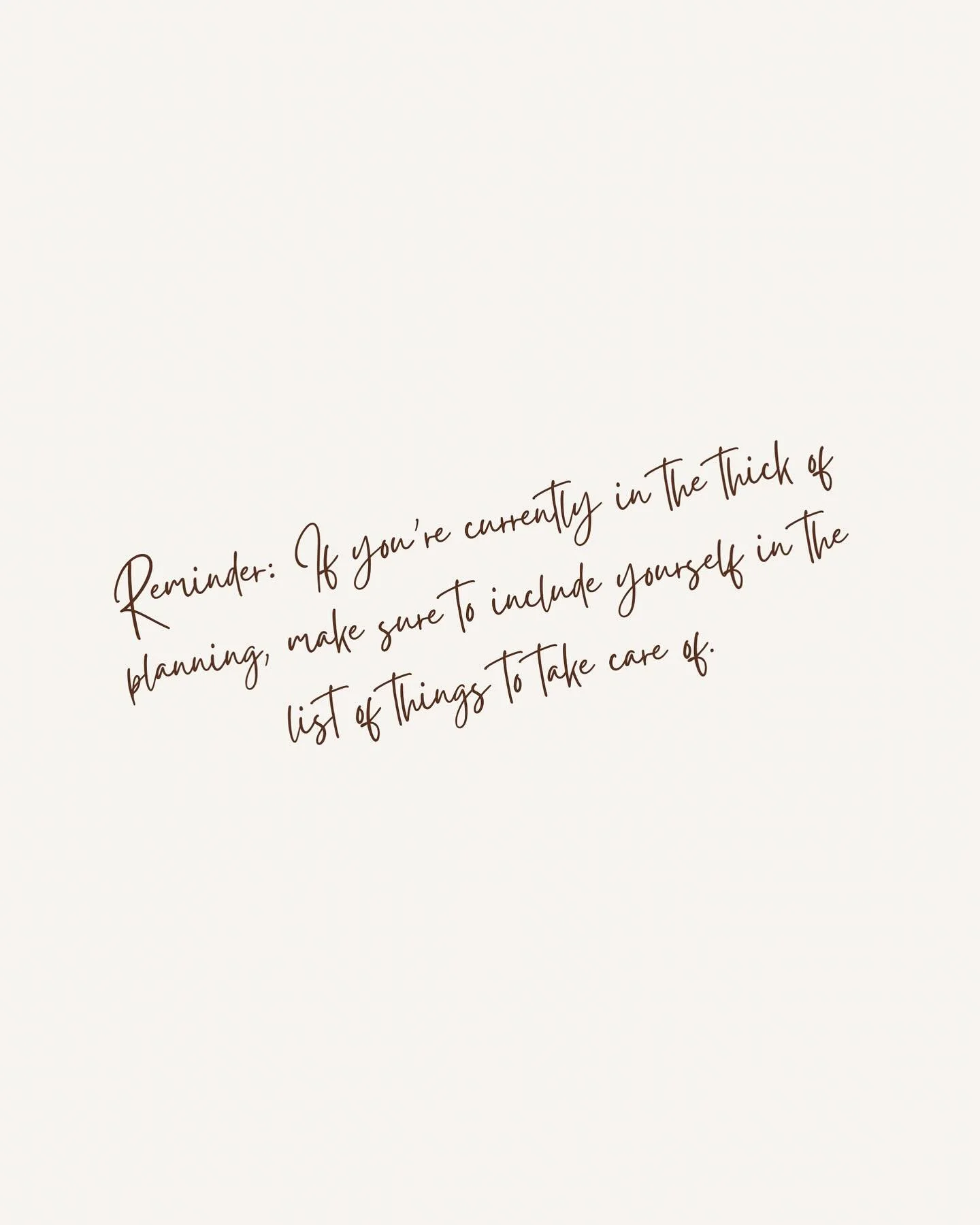 Reminder: If you're currently in the thick of planning, make sure to include yourself in the list of things to take care of.